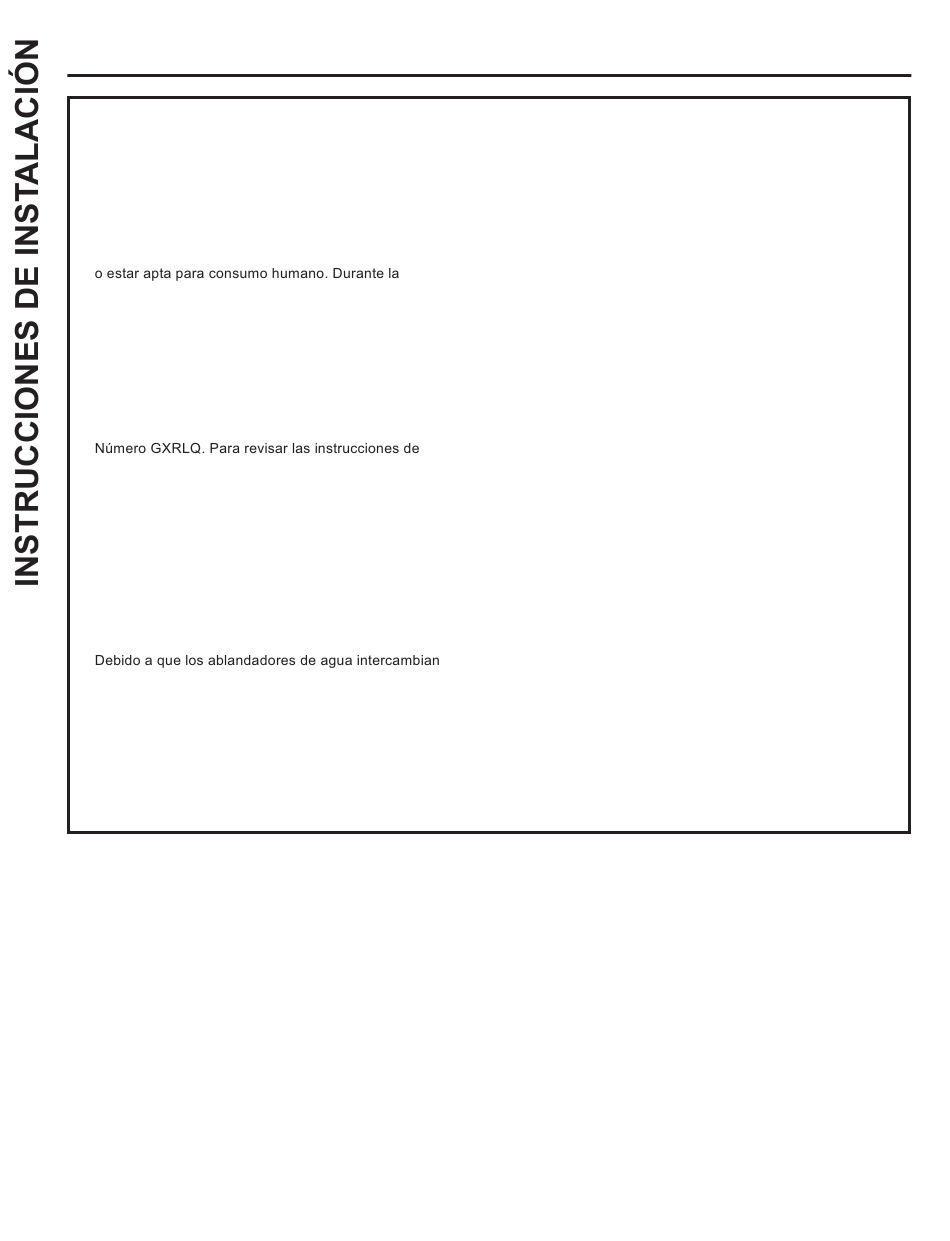 INSTRUCCIONES DE INSTALACIÓN

o estar apta para consumo humano. Durante la

Número GXRLQ. Para revisar las instrucciones de

Debido a que los ablandadores de agua intercambian